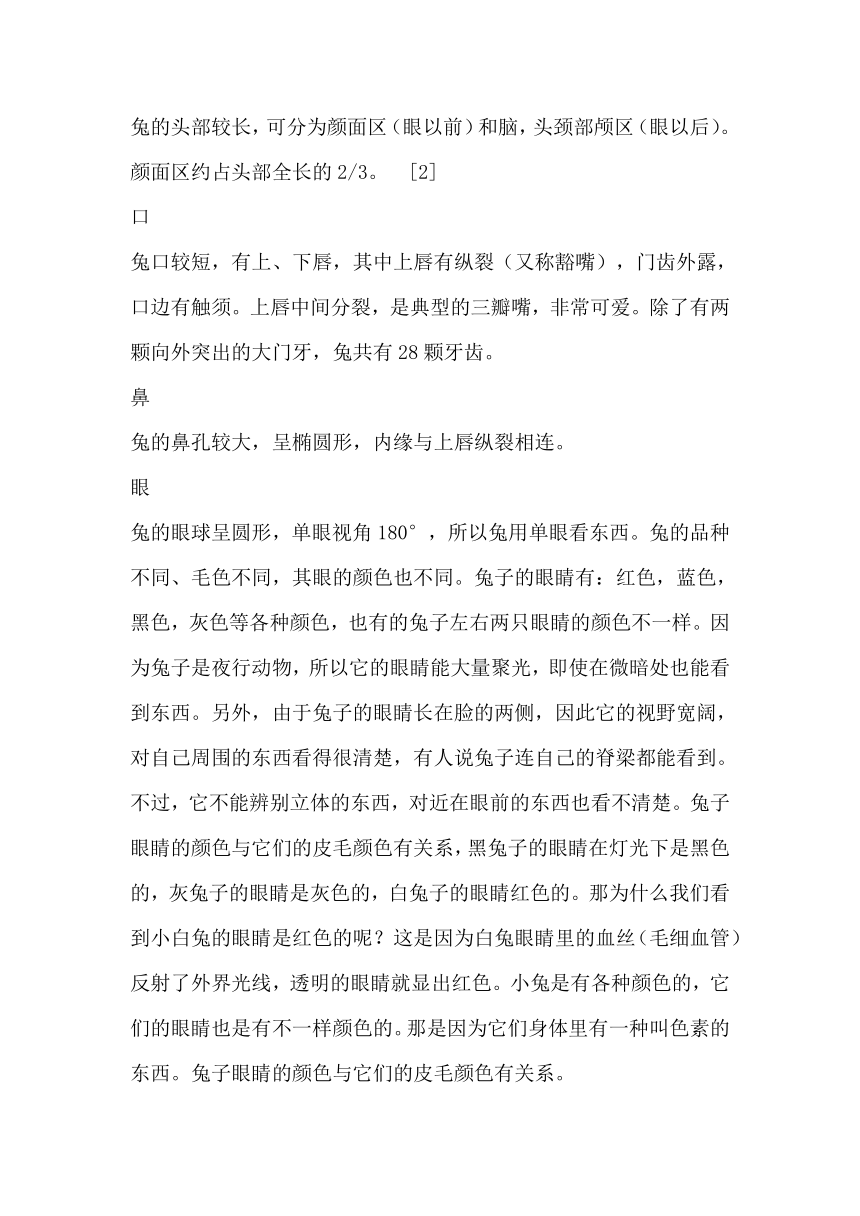 兔的头部较长，可分为颜面区（眼以前）和脑，头颈部颅区（眼以后）。颜面区约占头部全长的 2/3。 [2]

口

兔口较短，有上、下唇，其中上唇有纵裂（又称豁嘴），门齿外露，口边有触须。上唇中间分裂，是典型的三瓣嘴，非常可爱。除了有两颗向外突出的大门牙，兔共有 28 颗牙齿。

鼻

兔的鼻孔较大，呈椭圆形，内缘与上唇纵裂相连。

眼

兔的眼球呈圆形，单眼视角 180°，所以兔用单眼看东西。兔的品种不同、毛色不同，其眼的颜色也不同。兔子的眼睛有：红色，蓝色，黑色，灰色等各种颜色，也有的兔子左右两只眼睛的颜色不一样。因为兔子是夜行动物，所以它的眼睛能大量聚光，即使在微暗处也能看到东西。另外，由于兔子的眼睛长在脸的两侧，因此它的视野宽阔，对自己周围的东西看得很清楚，有人说兔子连自己的脊梁都能看到。不过，它不能辨别立体的东西，对近在眼前的东西也看不清楚。兔子眼睛的颜色与它们的皮毛颜色有关系，黑兔子的眼睛在灯光下是黑色的，灰兔子的眼睛是灰色的，白兔子的眼睛红色的。那为什么我们看到小白兔的眼睛是红色的呢？这是因为白兔眼睛里的血丝（毛细血管）反射了外界光线，透明的眼睛就显出红色。小兔是有各种颜色的，它们的眼睛也是有不一样颜色的。那是因为它们身体里有一种叫色素的东西。兔子眼睛的颜色与它们的皮毛颜色有关系。